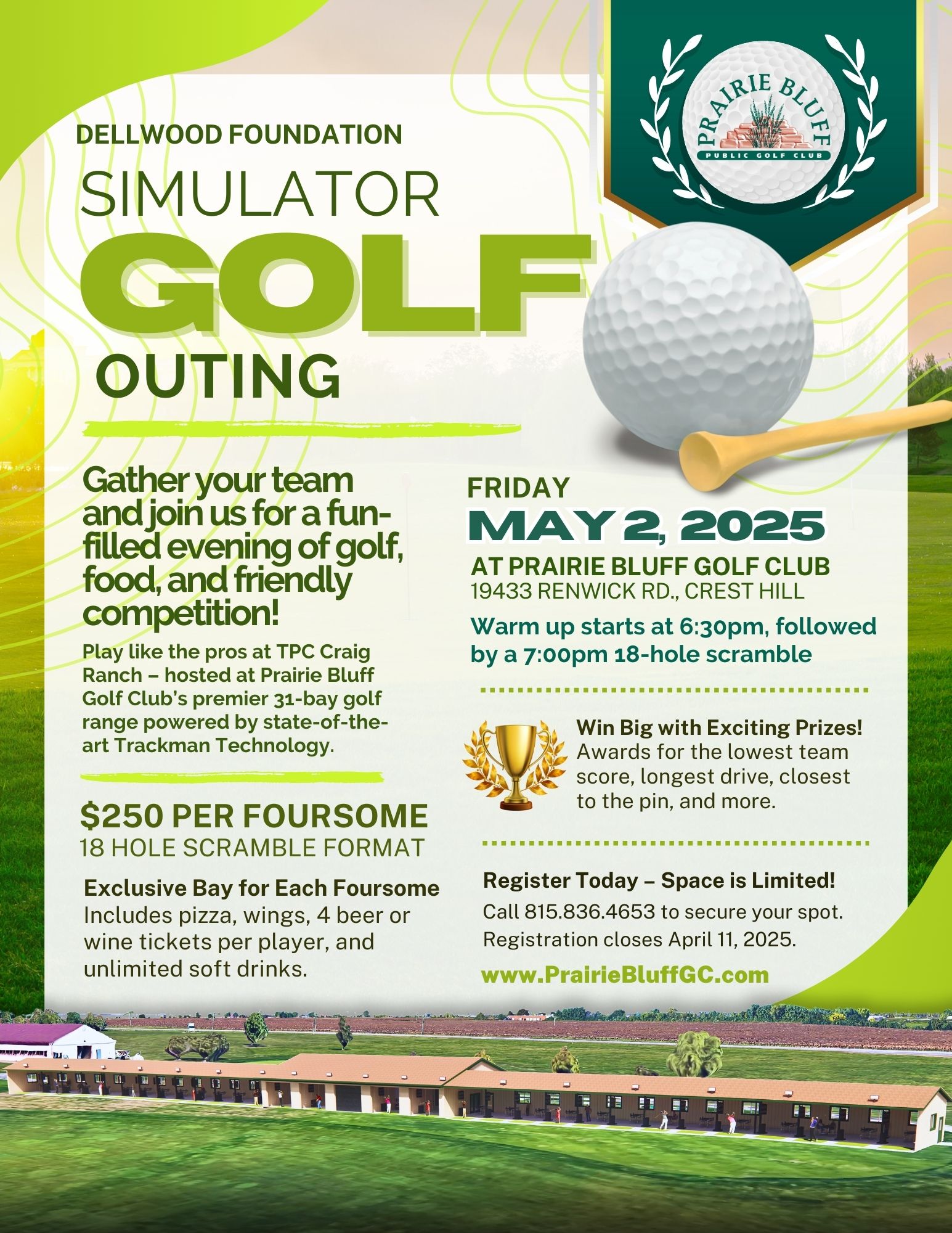 PRAIRIE BLUFF
PUBLIC GOLF CLUB

DELLWOOD FOUNDATION
SIMULATOR
GOLF
OUTING

Gather your team and join us for a fun-filled evening of golf, food, and friendly competition!

Play like the pros at TPC Craig Ranch – hosted at Prairie Bluff Golf Club's premier 31-bay golf range powered by state-of-the-art Trackman Technology.

$250 PER FOURSOME
18 HOLE SCRAMBLE FORMAT

Exclusive Bay for Each Foursome
Includes pizza, wings, 4 beer or wine tickets per player, and unlimited soft drinks.

FRIDAY
MAY 2, 2025
AT PRAIRIE BLUFF GOLF CLUB
19433 RENWICK RD., CREST HILL

Warm up starts at 6:30pm, followed by a 7:00pm 18-hole scramble

Win Big with Exciting Prizes!
Awards for the lowest team score, longest drive, closest to the pin, and more.

Register Today – Space is Limited!
Call 815.836.4653 to secure your spot.
Registration closes April 11, 2025.

www.PrairieBluffGC.com